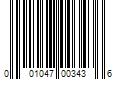 0 01047 00343 6